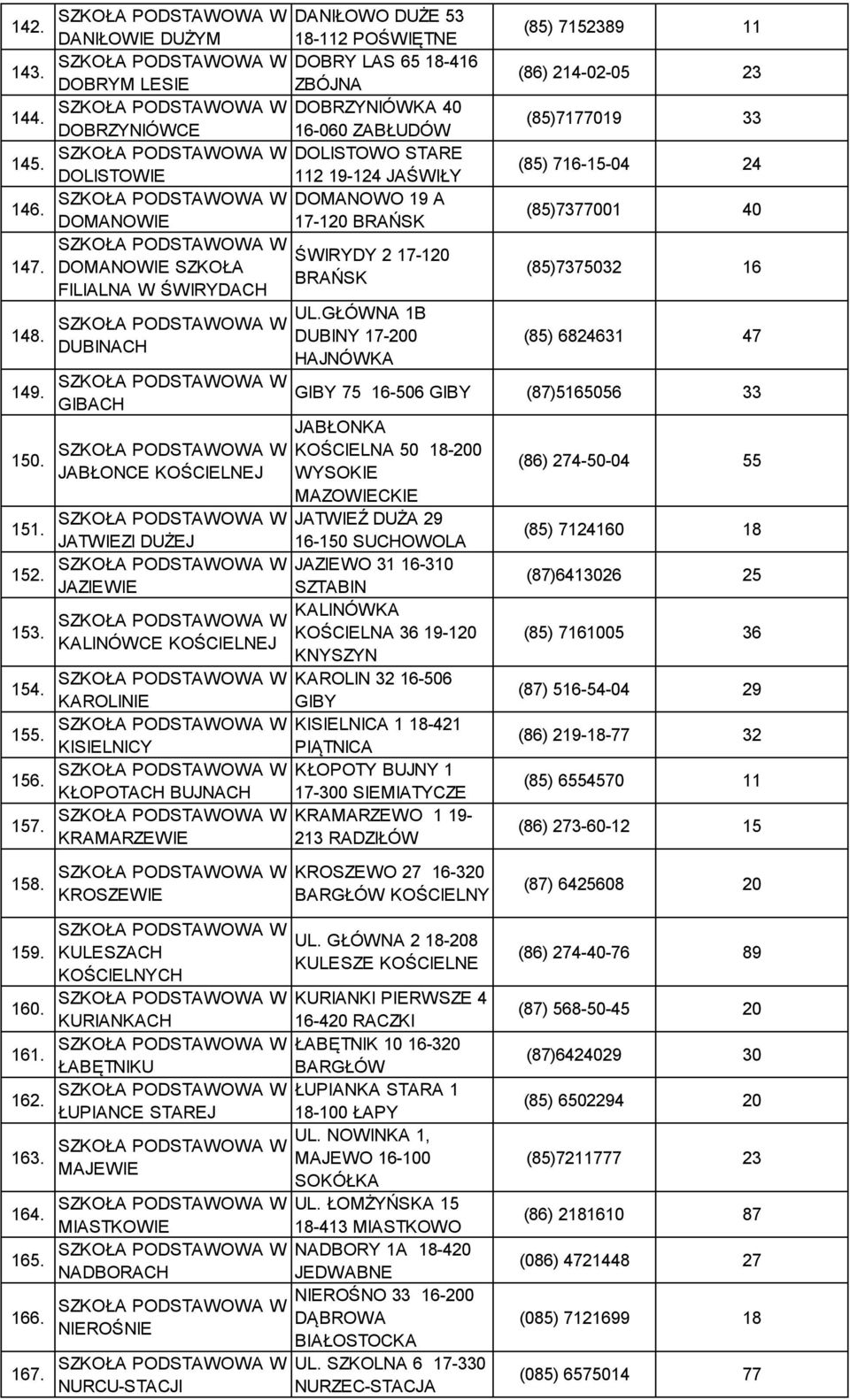 | | | | | |
|---|---|---|---|---|
| 142. | SZKOŁA PODSTAWOWA W DANIŁOWIE DUŻYM | DANIŁOWO DUŻE 53 18-112 POŚWIĘTNE | (85) 7152389 | 11 |
| 143. | SZKOŁA PODSTAWOWA W DOBRYM LESIE | DOBRY LAS 65 18-416 ZBÓJNA | (86) 214-02-05 | 23 |
| 144. | SZKOŁA PODSTAWOWA W DOBRZYNIÓWCE | DOBRZYNIÓWKA 40 16-060 ZABŁUDÓW | (85)7177019 | 33 |
| 145. | SZKOŁA PODSTAWOWA W DOLISTOWIE | DOLISTOWO STARE 112 19-124 JAŚWIŁY | (85) 716-15-04 | 24 |
| 146. | SZKOŁA PODSTAWOWA W DOMANOWIE | DOMANOWO 19 A 17-120 BRAŃSK | (85)7377001 | 40 |
| 147. | SZKOŁA PODSTAWOWA W DOMANOWIE SZKOŁA FILIALNA W ŚWIRYDACH | ŚWIRYDY 2 17-120 BRAŃSK | (85)7375032 | 16 |
| 148. | SZKOŁA PODSTAWOWA W DUBINACH | UL.GŁÓWNA 1B DUBINY 17-200 HAJNÓWKA | (85) 6824631 | 47 |
| 149. | SZKOŁA PODSTAWOWA W GIBACH | GIBY 75 16-506 GIBY | (87)5165056 | 33 |
| 150. | SZKOŁA PODSTAWOWA W JABŁONCE KOŚCIELNEJ | JABŁONKA KOŚCIELNA 50 18-200 WYSOKIE MAZOWIECKIE | (86) 274-50-04 | 55 |
| 151. | SZKOŁA PODSTAWOWA W JATWIEZI DUŻEJ | JATWIEŹ DUŻA 29 16-150 SUCHOWOLA | (85) 7124160 | 18 |
| 152. | SZKOŁA PODSTAWOWA W JAZIEWIE | JAZIEWO 31 16-310 SZTABIN | (87)6413026 | 25 |
| 153. | SZKOŁA PODSTAWOWA W KALINÓWCE KOŚCIELNEJ | KALINÓWKA KOŚCIELNA 36 19-120 KNYSZYN | (85) 7161005 | 36 |
| 154. | SZKOŁA PODSTAWOWA W KAROLINIE | KAROLIN 32 16-506 GIBY | (87) 516-54-04 | 29 |
| 155. | SZKOŁA PODSTAWOWA W KISIELNICY | KISIELNICA 1 18-421 PIĄTNICA | (86) 219-18-77 | 32 |
| 156. | SZKOŁA PODSTAWOWA W KŁOPOTACH BUJNACH | KŁOPOTY BUJNY 1 17-300 SIEMIATYCZE | (85) 6554570 | 11 |
| 157. | SZKOŁA PODSTAWOWA W KRAMARZEWIE | KRAMARZEWO 1 19-213 RADZIŁÓW | (86) 273-60-12 | 15 |
| 158. | SZKOŁA PODSTAWOWA W KROSZEWIE | KROSZEWO 27 16-320 BARGŁÓW KOŚCIELNY | (87) 6425608 | 20 |
| 159. | SZKOŁA PODSTAWOWA W KULESZACH KOŚCIELNYCH | UL. GŁÓWNA 2 18-208 KULESZE KOŚCIELNE | (86) 274-40-76 | 89 |
| 160. | SZKOŁA PODSTAWOWA W KURIANKACH | KURIANKI PIERWSZE 4 16-420 RACZKI | (87) 568-50-45 | 20 |
| 161. | SZKOŁA PODSTAWOWA W ŁABĘTNIKU | ŁABĘTNIK 10 16-320 BARGŁÓW | (87)6424029 | 30 |
| 162. | SZKOŁA PODSTAWOWA W ŁUPIANCE STAREJ | ŁUPIANKA STARA 1 18-100 ŁAPY | (85) 6502294 | 20 |
| 163. | SZKOŁA PODSTAWOWA W MAJEWIE | UL. NOWINKA 1, MAJEWO 16-100 SOKÓŁKA | (85)7211777 | 23 |
| 164. | SZKOŁA PODSTAWOWA W MIASTKOWIE | UL. ŁOMŻYŃSKA 15 18-413 MIASTKOWO | (86) 2181610 | 87 |
| 165. | SZKOŁA PODSTAWOWA W NADBORACH | NADBORY 1A 18-420 JEDWABNE | (086) 4721448 | 27 |
| 166. | SZKOŁA PODSTAWOWA W NIEROŚNIE | NIEROŚNO 33 16-200 DĄBROWA BIAŁOSTOCKA | (085) 7121699 | 18 |
| 167. | SZKOŁA PODSTAWOWA W NURCU-STACJI | UL. SZKOLNA 6 17-330 NURZEC-STACJA | (085) 6575014 | 77 |